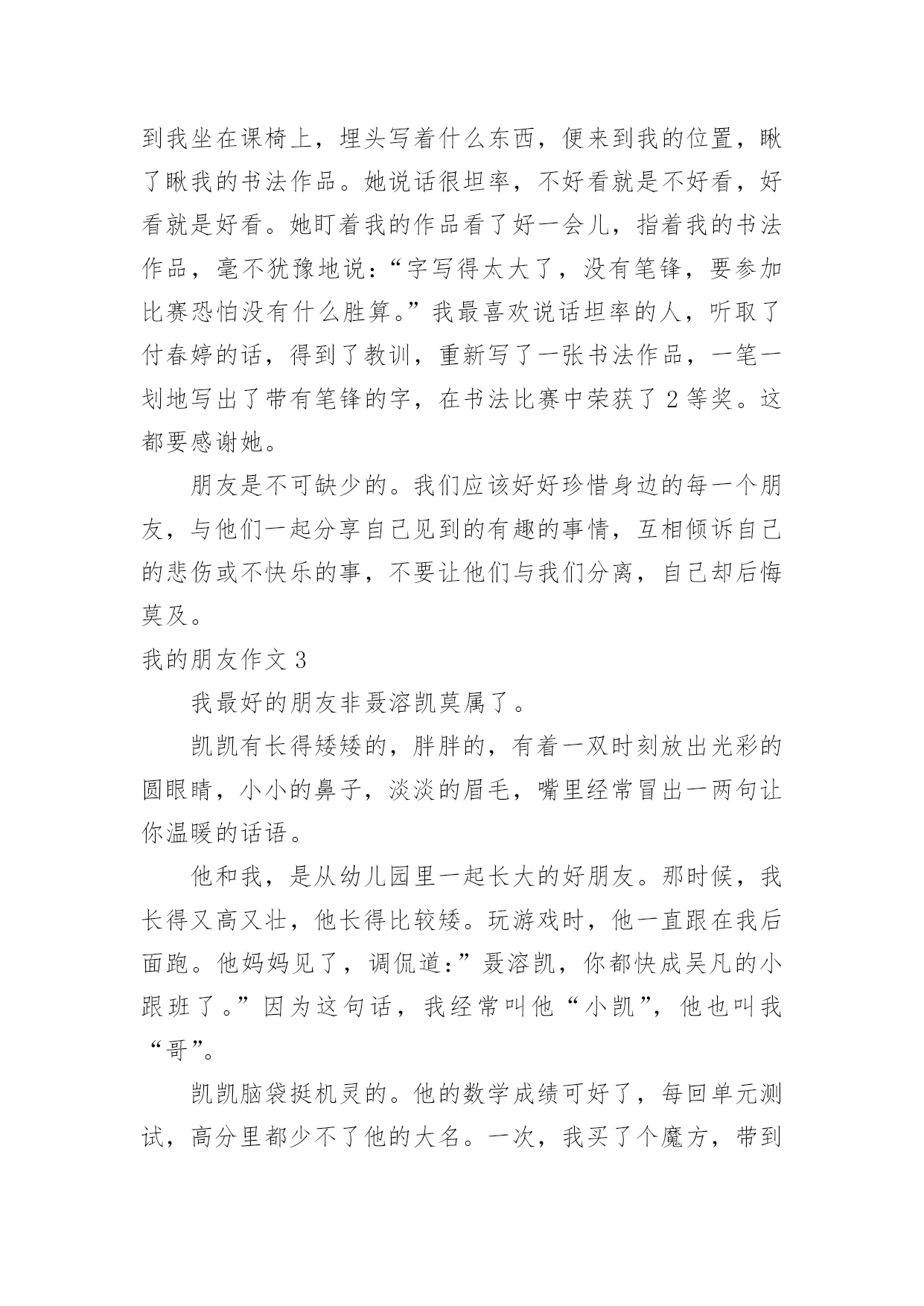 到我坐在课椅上，埋头写着什么东西，便来到我的位置，瞅了瞅我的书法作品。她说话很坦率，不好看就是不好看，好看就是好看。她盯着我的作品看了好一会儿，指着我的书法作品，毫不犹豫地说：“字写得太大了，没有笔锋，要参加比赛恐怕没有什么胜算。”我最喜欢说话坦率的人，听取了付春婷的话，得到了教训，重新写了一张书法作品，一笔一划地写出了带有笔锋的字，在书法比赛中荣获了 2 等奖。这都要感谢她。

朋友是不可缺少的。我们应该好好珍惜身边的每一个朋友，与他们一起分享自己见到的有趣的事情，互相倾诉自己的悲伤或不快乐的事，不要让他们与我们分离，自己却后悔莫及。

我的朋友作文 3

我最好的朋友非聂溶凯莫属了。

凯凯有长得矮矮的，胖胖的，有着一双时刻放出光彩的圆眼睛，小小的鼻子，淡淡的眉毛，嘴里经常冒出一两句让你温暖的话语。

他和我，是从幼儿园里一起长大的好朋友。那时候，我长得又高又壮，他长得比较矮。玩游戏时，他一直跟在我后面跑。他妈妈见了，调侃道：”聂溶凯，你都快成吴凡的小跟班了。”因为这句话，我经常叫他“小凯”，他也叫我“哥”。

凯凯脑袋挺机灵的。他的数学成绩可好了，每回单元测试，高分里都少不了他的大名。一次，我买了个魔方，带到